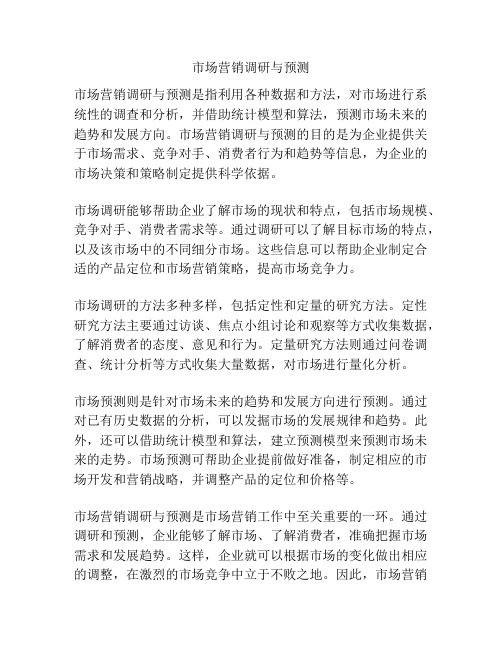 市场营销调研与预测

市场营销调研与预测是指利用各种数据和方法，对市场进行系统性的调查和分析，并借助统计模型和算法，预测市场未来的趋势和发展方向。市场营销调研与预测的目的是为企业提供关于市场需求、竞争对手、消费者行为和趋势等信息，为企业的市场决策和策略制定提供科学依据。

市场调研能够帮助企业了解市场的现状和特点，包括市场规模、竞争对手、消费者需求等。通过调研可以了解目标市场的特点，以及该市场中的不同细分市场。这些信息可以帮助企业制定合适的产品定位和市场营销策略，提高市场竞争力。

市场调研的方法多种多样，包括定性和定量的研究方法。定性研究方法主要通过访谈、焦点小组讨论和观察等方式收集数据，了解消费者的态度、意见和行为。定量研究方法则通过问卷调查、统计分析等方式收集大量数据，对市场进行量化分析。

市场预测则是针对市场未来的趋势和发展方向进行预测。通过对已有历史数据的分析，可以发掘市场的发展规律和趋势。此外，还可以借助统计模型和算法，建立预测模型来预测市场未来的走势。市场预测可帮助企业提前做好准备，制定相应的市场开发和营销战略，并调整产品的定位和价格等。

市场营销调研与预测是市场营销工作中至关重要的一环。通过调研和预测，企业能够了解市场、了解消费者，准确把握市场需求和发展趋势。这样，企业就可以根据市场的变化做出相应的调整，在激烈的市场竞争中立于不败之地。因此，市场营销